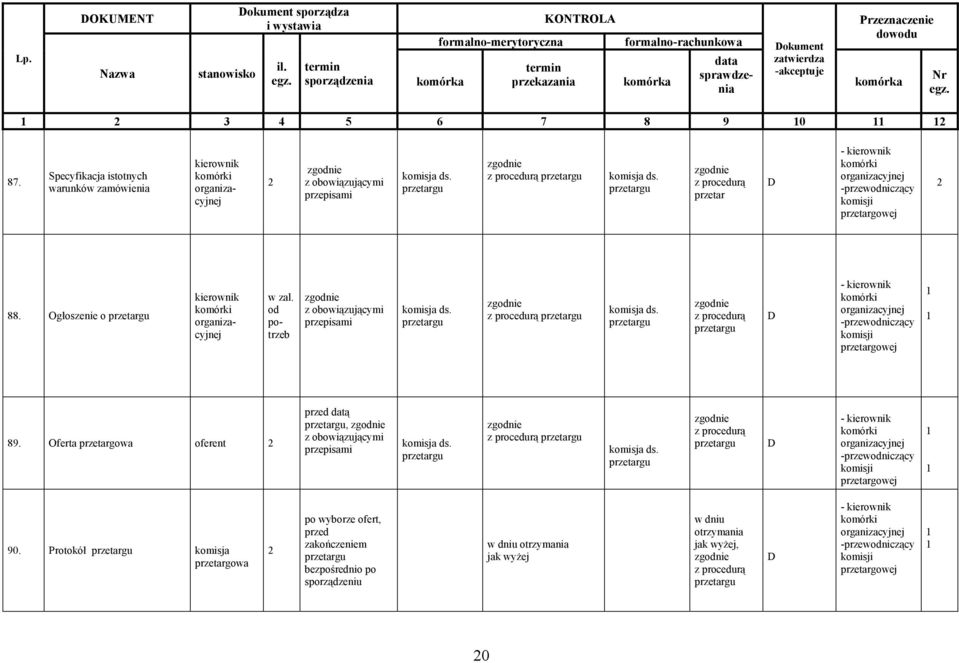 | Lp. | DOKUMENT Nazwa | Dokument sporządza i wystawia stanowisko | il. egz. | termin sporządzenia | KONTROLA formalno-merytoryczna komórka | termin przekazania | formalno-rachunkowa komórka | data sprawdzenia | Dokument zatwierdza -akceptuje | Przeznaczenie dowodu komórka | Nr egz. |
|---|---|---|---|---|---|---|---|---|---|---|---|
| 1 | 2 | 3 | 4 | 5 | 6 | 7 | 8 | 9 | 10 | 11 | 12 |
| 87. | Specyfikacja istotnych warunków zamówienia | kierownik komórki organizacyjnej | 2 | zgodnie z obowiązującymi przepisami | komisja ds. przetargu | zgodnie z procedurą przetargu | komisja ds. przetargu | zgodnie z procedurą przetar | D | - kierownik komórki organizacyjnej -przewodniczący komisji przetargowej | 2 |
| 88. | Ogłoszenie o przetargu | kierownik komórki organizacyjnej | w zal. od potrzeb | zgodnie z obowiązującymi przepisami | komisja ds. przetargu | zgodnie z procedurą przetargu | komisja ds. przetargu | zgodnie z procedurą przetargu | D | - kierownik komórki organizacyjnej -przewodniczący komisji przetargowej | 1 1 |
| 89. | Oferta przetargowa | oferent | 2 | przed datą przetargu, zgodnie z obowiązującymi przepisami | komisja ds. przetargu | zgodnie z procedurą przetargu | komisja ds. przetargu | zgodnie z procedurą przetargu | D | - kierownik komórki organizacyjnej -przewodniczący komisji przetargowej | 1 1 |
| 90. | Protokół przetargu | komisja przetargowa | 2 | po wyborze ofert, przed zakończeniem przetargu bezpośrednio po sporządzeniu | | w dniu otrzymania jak wyżej | | w dniu otrzymania jak wyżej, zgodnie z procedurą przetargu | D | - kierownik komórki organizacyjnej -przewodniczący komisji przetargowej | 1 1 |

20